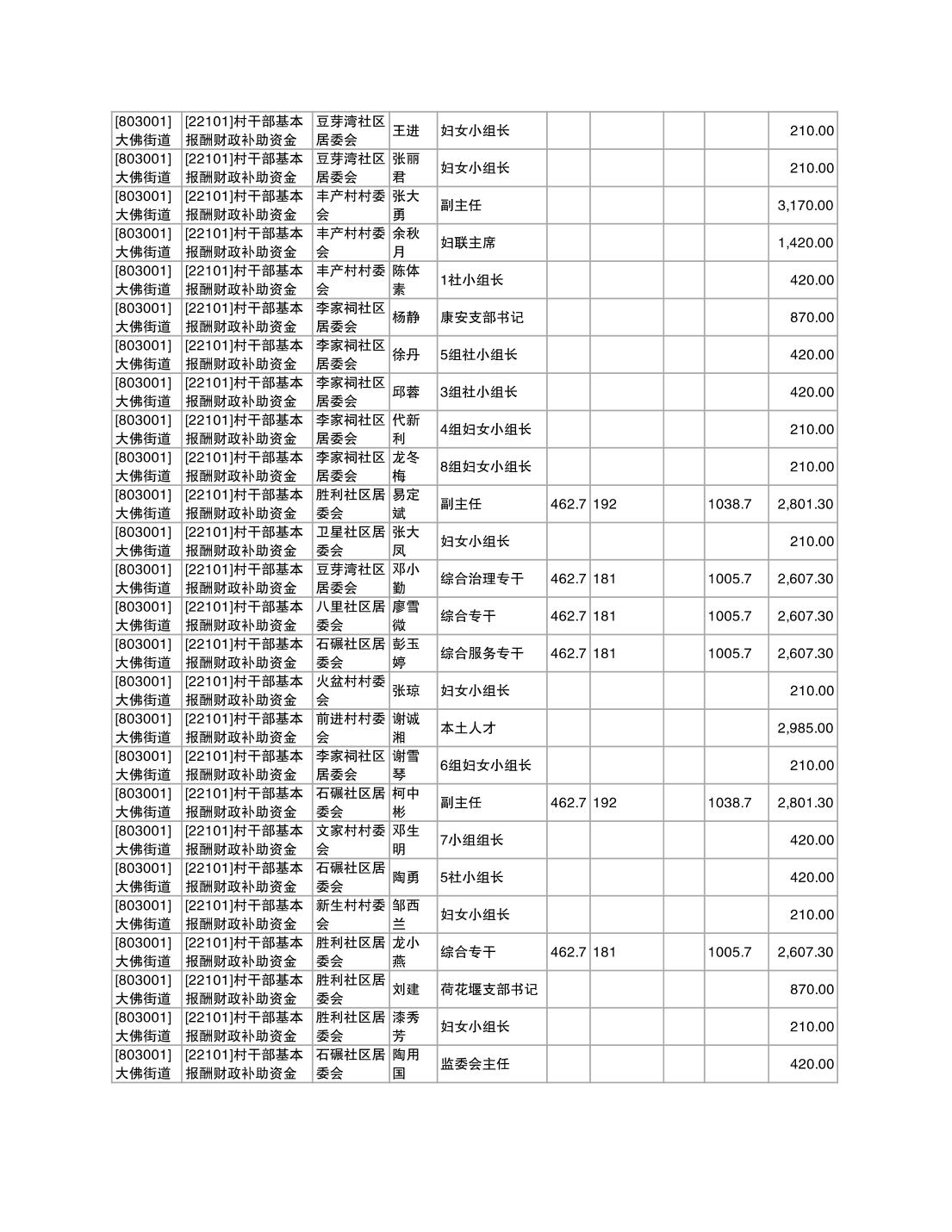 | [803001]大佛街道 | [22101]村干部基本报酬财政补助资金 | 豆芽湾社区居委会 | 王进 | 妇女小组长 | | | | | 210.00 |
|---|---|---|---|---|---|---|---|---|---|
| [803001]大佛街道 | [22101]村干部基本报酬财政补助资金 | 豆芽湾社区居委会 | 张丽君 | 妇女小组长 | | | | | 210.00 |
| [803001]大佛街道 | [22101]村干部基本报酬财政补助资金 | 丰产村村委会 | 张大勇 | 副主任 | | | | | 3,170.00 |
| [803001]大佛街道 | [22101]村干部基本报酬财政补助资金 | 丰产村村委会 | 余秋月 | 妇联主席 | | | | | 1,420.00 |
| [803001]大佛街道 | [22101]村干部基本报酬财政补助资金 | 丰产村村委会 | 陈体素 | 1社小组长 | | | | | 420.00 |
| [803001]大佛街道 | [22101]村干部基本报酬财政补助资金 | 李家祠社区居委会 | 杨静 | 康安支部书记 | | | | | 870.00 |
| [803001]大佛街道 | [22101]村干部基本报酬财政补助资金 | 李家祠社区居委会 | 徐丹 | 5组社小组长 | | | | | 420.00 |
| [803001]大佛街道 | [22101]村干部基本报酬财政补助资金 | 李家祠社区居委会 | 邱蓉 | 3组社小组长 | | | | | 420.00 |
| [803001]大佛街道 | [22101]村干部基本报酬财政补助资金 | 李家祠社区居委会 | 代新利 | 4组妇女小组长 | | | | | 210.00 |
| [803001]大佛街道 | [22101]村干部基本报酬财政补助资金 | 李家祠社区居委会 | 龙冬梅 | 8组妇女小组长 | | | | | 210.00 |
| [803001]大佛街道 | [22101]村干部基本报酬财政补助资金 | 胜利社区居委会 | 易定斌 | 副主任 | 462.7 | 192 | | 1038.7 | 2,801.30 |
| [803001]大佛街道 | [22101]村干部基本报酬财政补助资金 | 卫星社区居委会 | 张大凤 | 妇女小组长 | | | | | 210.00 |
| [803001]大佛街道 | [22101]村干部基本报酬财政补助资金 | 豆芽湾社区居委会 | 邓小勤 | 综合治理专干 | 462.7 | 181 | | 1005.7 | 2,607.30 |
| [803001]大佛街道 | [22101]村干部基本报酬财政补助资金 | 八里社区居委会 | 廖雪微 | 综合专干 | 462.7 | 181 | | 1005.7 | 2,607.30 |
| [803001]大佛街道 | [22101]村干部基本报酬财政补助资金 | 石碾社区居委会 | 彭玉婷 | 综合服务专干 | 462.7 | 181 | | 1005.7 | 2,607.30 |
| [803001]大佛街道 | [22101]村干部基本报酬财政补助资金 | 火盆村村委会 | 张琼 | 妇女小组长 | | | | | 210.00 |
| [803001]大佛街道 | [22101]村干部基本报酬财政补助资金 | 前进村村委会 | 谢诚湘 | 本土人才 | | | | | 2,985.00 |
| [803001]大佛街道 | [22101]村干部基本报酬财政补助资金 | 李家祠社区居委会 | 谢雪琴 | 6组妇女小组长 | | | | | 210.00 |
| [803001]大佛街道 | [22101]村干部基本报酬财政补助资金 | 石碾社区居委会 | 柯中彬 | 副主任 | 462.7 | 192 | | 1038.7 | 2,801.30 |
| [803001]大佛街道 | [22101]村干部基本报酬财政补助资金 | 文家村村委会 | 邓生明 | 7小组组长 | | | | | 420.00 |
| [803001]大佛街道 | [22101]村干部基本报酬财政补助资金 | 石碾社区居委会 | 陶勇 | 5社小组长 | | | | | 420.00 |
| [803001]大佛街道 | [22101]村干部基本报酬财政补助资金 | 新生村村委会 | 邹西兰 | 妇女小组长 | | | | | 210.00 |
| [803001]大佛街道 | [22101]村干部基本报酬财政补助资金 | 胜利社区居委会 | 龙小燕 | 综合专干 | 462.7 | 181 | | 1005.7 | 2,607.30 |
| [803001]大佛街道 | [22101]村干部基本报酬财政补助资金 | 胜利社区居委会 | 刘建 | 荷花堰支部书记 | | | | | 870.00 |
| [803001]大佛街道 | [22101]村干部基本报酬财政补助资金 | 胜利社区居委会 | 漆秀芳 | 妇女小组长 | | | | | 210.00 |
| [803001]大佛街道 | [22101]村干部基本报酬财政补助资金 | 石碾社区居委会 | 陶用国 | 监委会主任 | | | | | 420.00 |